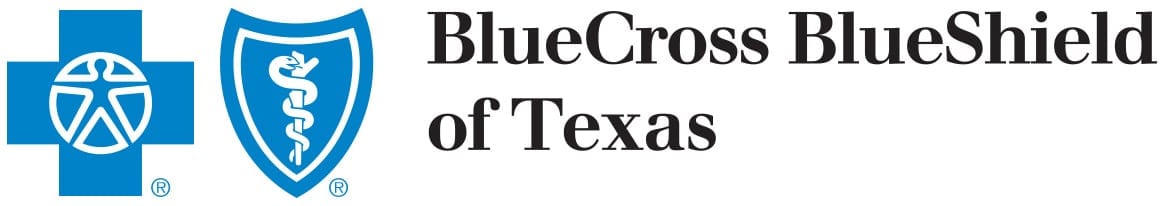 ®
®
BlueCross BlueShield of Texas